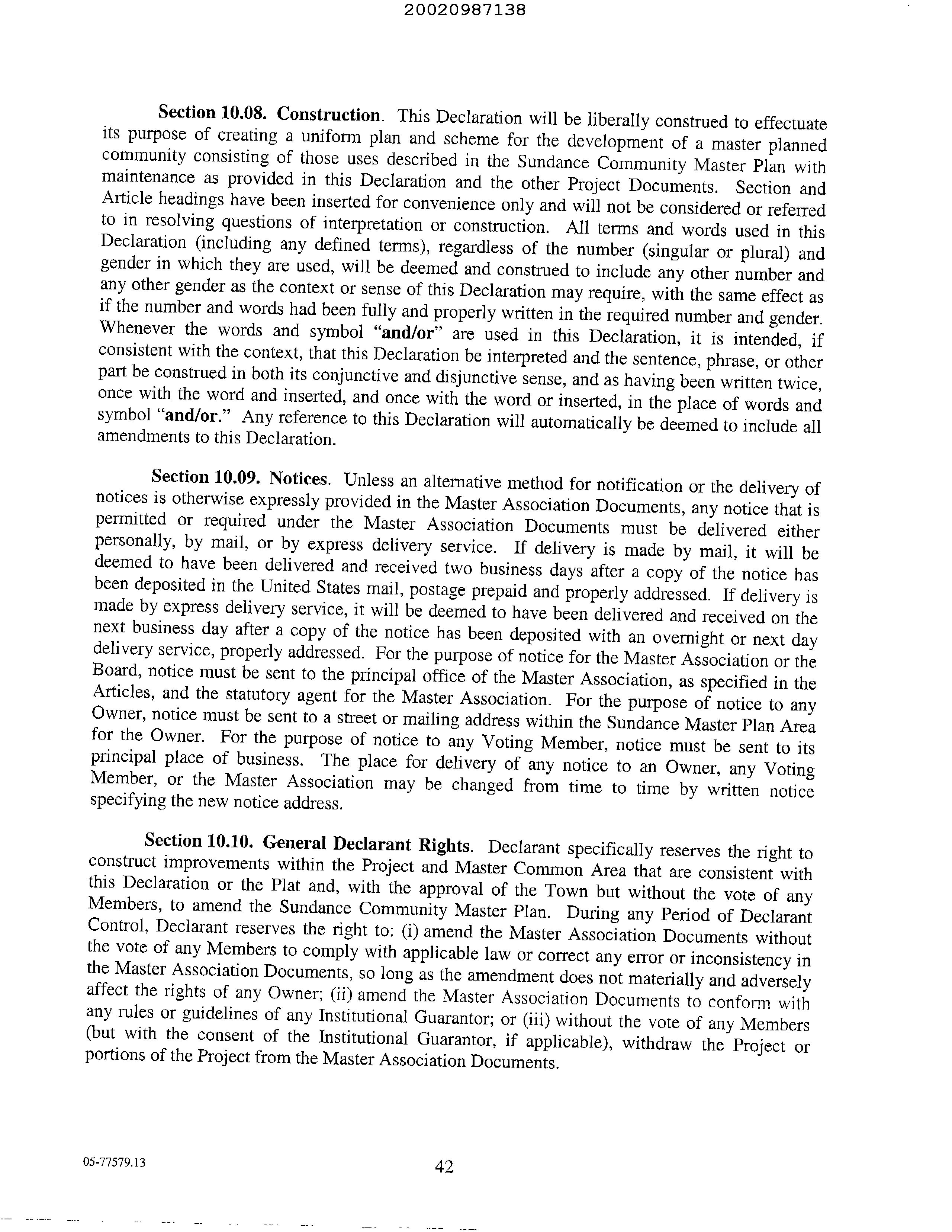 20020987138

Section 10.08. Construction. This Declaration will be liberally construed to effectuate its purpose of creating a uniform plan and scheme for the development of a master planned community consisting of those uses described in the Sundance Community Master Plan with maintenance as provided in this Declaration and the other Project Documents. Section and Article headings have been inserted for convenience only and will not be considered or referred to in resolving questions of interpretation or construction. All terms and words used in this Declaration (including any defined terms), regardless of the number (singular or plural) and gender in which they are used, will be deemed and construed to include any other number and any other gender as the context or sense of this Declaration may require, with the same effect as if the number and words had been fully and properly written in the required number and gender. Whenever the words and symbol "and/or" are used in this Declaration, it is intended, if consistent with the context, that this Declaration be interpreted and the sentence, phrase, or other part be construed in both its conjunctive and disjunctive sense, and as having been written twice, once with the word and inserted, and once with the word or inserted, in the place of words and symbol "and/or." Any reference to this Declaration will automatically be deemed to include all amendments to this Declaration.

Section 10.09. Notices. Unless an alternative method for notification or the delivery of notices is otherwise expressly provided in the Master Association Documents, any notice that is permitted or required under the Master Association Documents must be delivered either personally, by mail, or by express delivery service. If delivery is made by mail, it will be deemed to have been delivered and received two business days after a copy of the notice has been deposited in the United States mail, postage prepaid and properly addressed. If delivery is made by express delivery service, it will be deemed to have been delivered and received on the next business day after a copy of the notice has been deposited with an overnight or next day delivery service, properly addressed. For the purpose of notice for the Master Association or the Board, notice must be sent to the principal office of the Master Association, as specified in the Articles, and the statutory agent for the Master Association. For the purpose of notice to any Owner, notice must be sent to a street or mailing address within the Sundance Master Plan Area for the Owner. For the purpose of notice to any Voting Member, notice must be sent to its principal place of business. The place for delivery of any notice to an Owner, any Voting Member, or the Master Association may be changed from time to time by written notice specifying the new notice address.

Section 10.10. General Declarant Rights. Declarant specifically reserves the right to construct improvements within the Project and Master Common Area that are consistent with this Declaration or the Plat and, with the approval of the Town but without the vote of any Members, to amend the Sundance Community Master Plan. During any Period of Declarant Control, Declarant reserves the right to: (i) amend the Master Association Documents without the vote of any Members to comply with applicable law or correct any error or inconsistency in the Master Association Documents, so long as the amendment does not materially and adversely affect the rights of any Owner; (ii) amend the Master Association Documents to conform with any rules or guidelines of any Institutional Guarantor; or (iii) without the vote of any Members (but with the consent of the Institutional Guarantor, if applicable), withdraw the Project or portions of the Project from the Master Association Documents.

05-77579.13

42